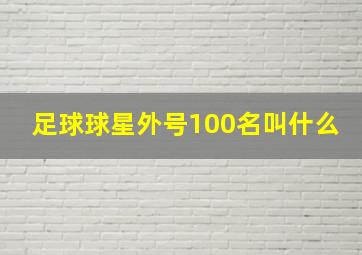 足球球星外号100名叫什么